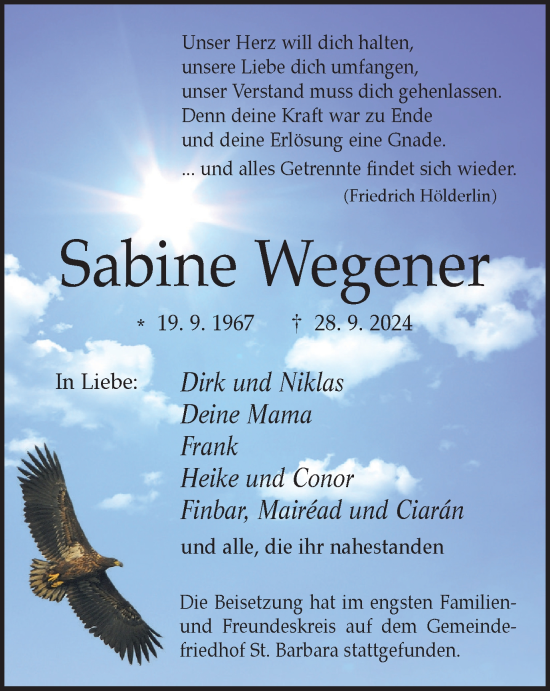 Unser Herz will dich halten,
unsere Liebe dich umfangen,
unser Verstand muss dich gehenlassen.
Denn deine Kraft war zu Ende
und deine Erlösung eine Gnade.
... und alles Getrennte findet sich wieder.
(Friedrich Hölderlin)

Sabine Wegener

* 19. 9. 1967 † 28. 9. 2024

In Liebe: Dirk und Niklas
Deine Mama
Frank
Heike und Conor
Finbar, Mairéad und Ciarán
und alle, die ihr nahestanden

Die Beisetzung hat im engsten Familien- und Freundeskreis auf dem Gemeindefriedhof St. Barbara stattgefunden.